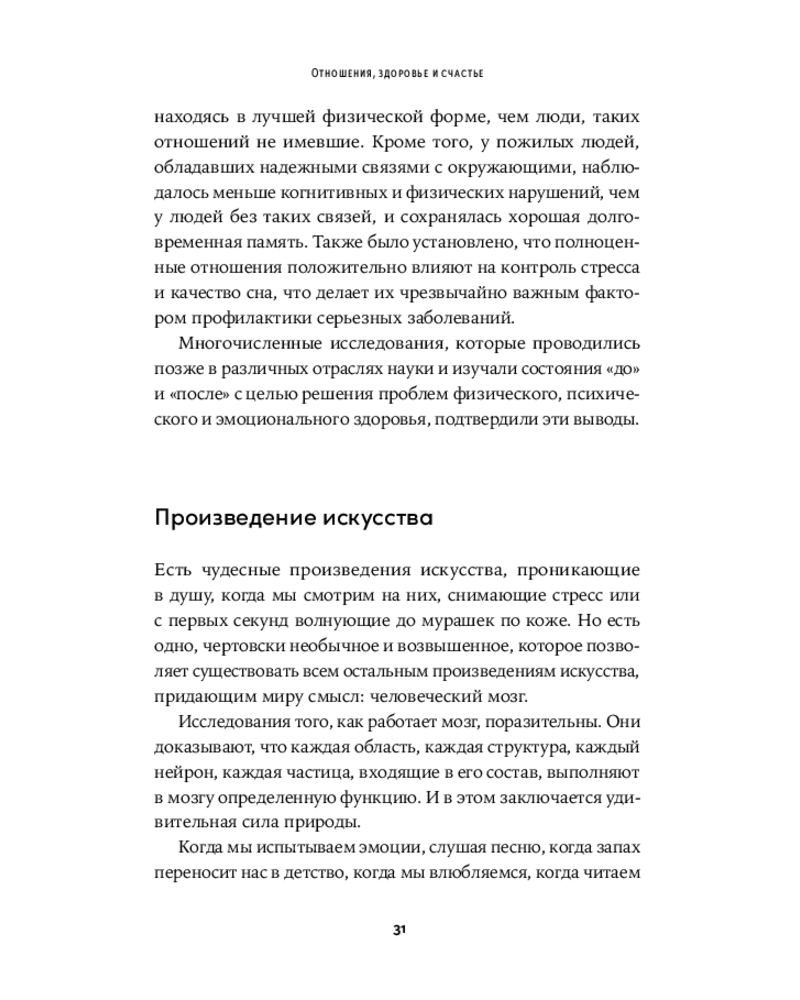 Отношения, здоровье и счастье

находясь в лучшей физической форме, чем люди, таких отношений не имевшие. Кроме того, у пожилых людей, обладавших надежными связями с окружающими, наблюдалось меньше когнитивных и физических нарушений, чем у людей без таких связей, и сохранялась хорошая долговременная память. Также было установлено, что полноценные отношения положительно влияют на контроль стресса и качество сна, что делает их чрезвычайно важным фактором профилактики серьезных заболеваний.

Многочисленные исследования, которые проводились позже в различных отраслях науки и изучали состояния «до» и «после» с целью решения проблем физического, психического и эмоционального здоровья, подтвердили эти выводы.

Произведение искусства

Есть чудесные произведения искусства, проникающие в душу, когда мы смотрим на них, снимающие стресс или с первых секунд волнующие до мурашек по коже. Но есть одно, чертовски необычное и возвышенное, которое позволяет существовать всем остальным произведениям искусства, придающим миру смысл: человеческий мозг.

Исследования того, как работает мозг, поразительны. Они доказывают, что каждая область, каждая структура, каждый нейрон, каждая частица, входящие в его состав, выполняют в мозгу определенную функцию. И в этом заключается удивительная сила природы.

Когда мы испытываем эмоции, слушая песню, когда запах переносит нас в детство, когда мы влюбляемся, когда читаем

31